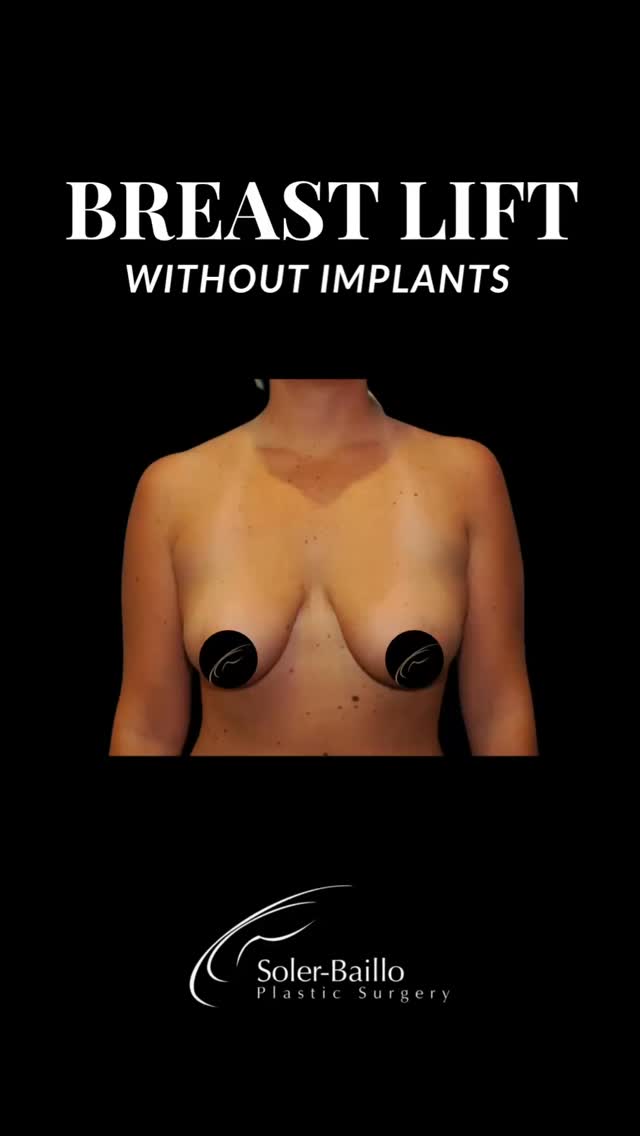 BREAST LIFT
WITHOUT IMPLANTS

Soler-Baillo
Plastic Surgery